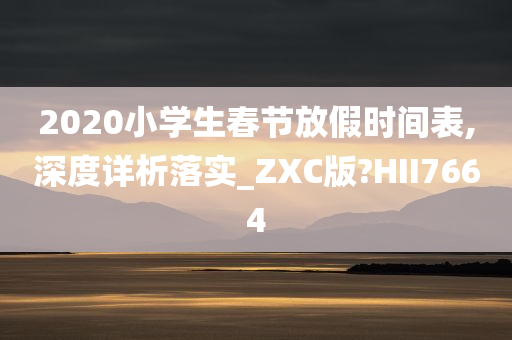 2020小学生春节放假时间表,深度详析落实_ZXC版?HII7664